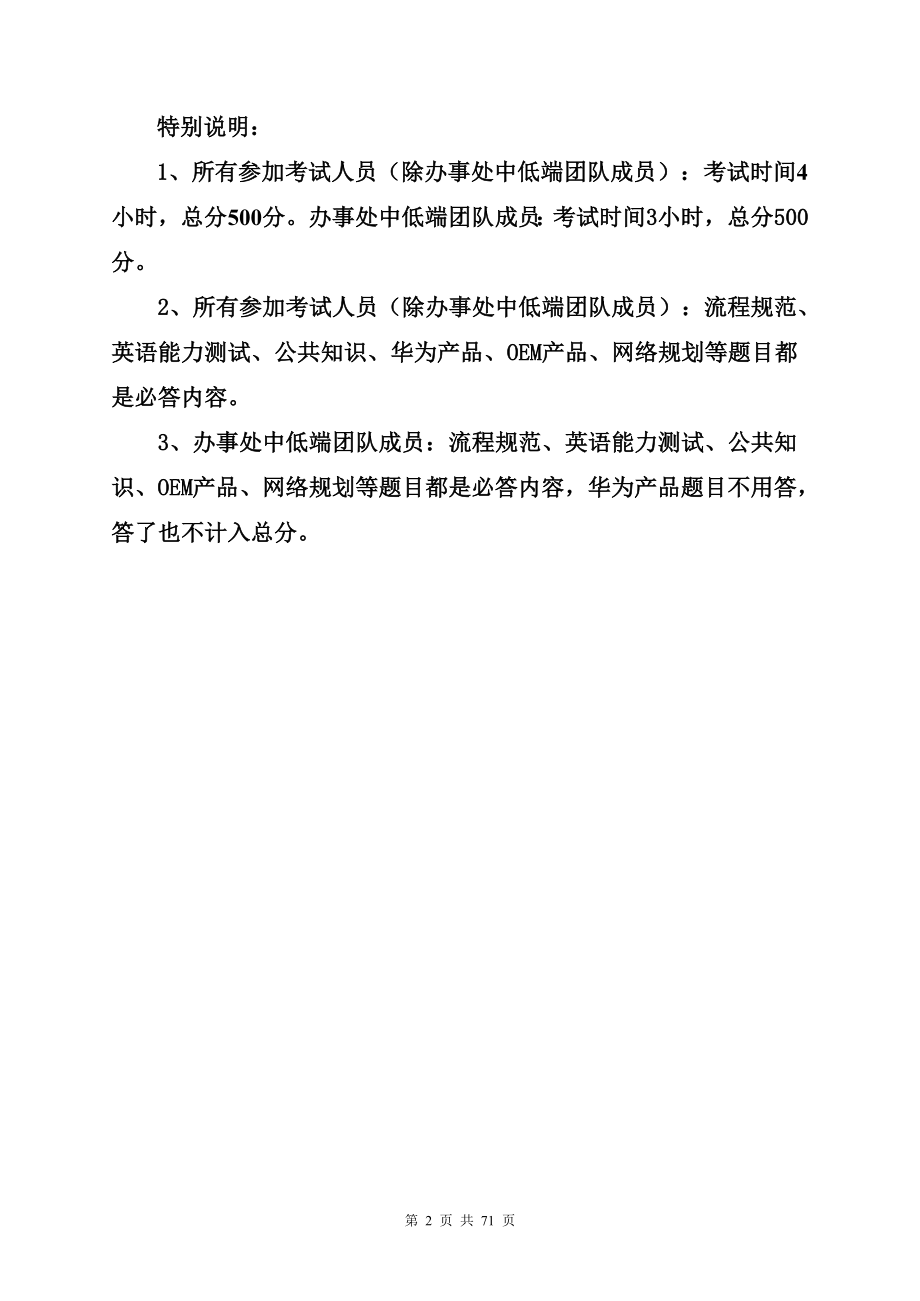 特别说明：

1、所有参加考试人员（除办事处中低端团队成员）：考试时间4小时，总分500分。办事处中低端团队成员：考试时间3小时，总分500分。

2、所有参加考试人员（除办事处中低端团队成员）：流程规范、英语能力测试、公共知识、华为产品、OEM产品、网络规划等题目都是必答内容。

3、办事处中低端团队成员：流程规范、英语能力测试、公共知识、OEM产品、网络规划等题目都是必答内容，华为产品题目不用答，答了也不计入总分。

第 2 页 共 71 页